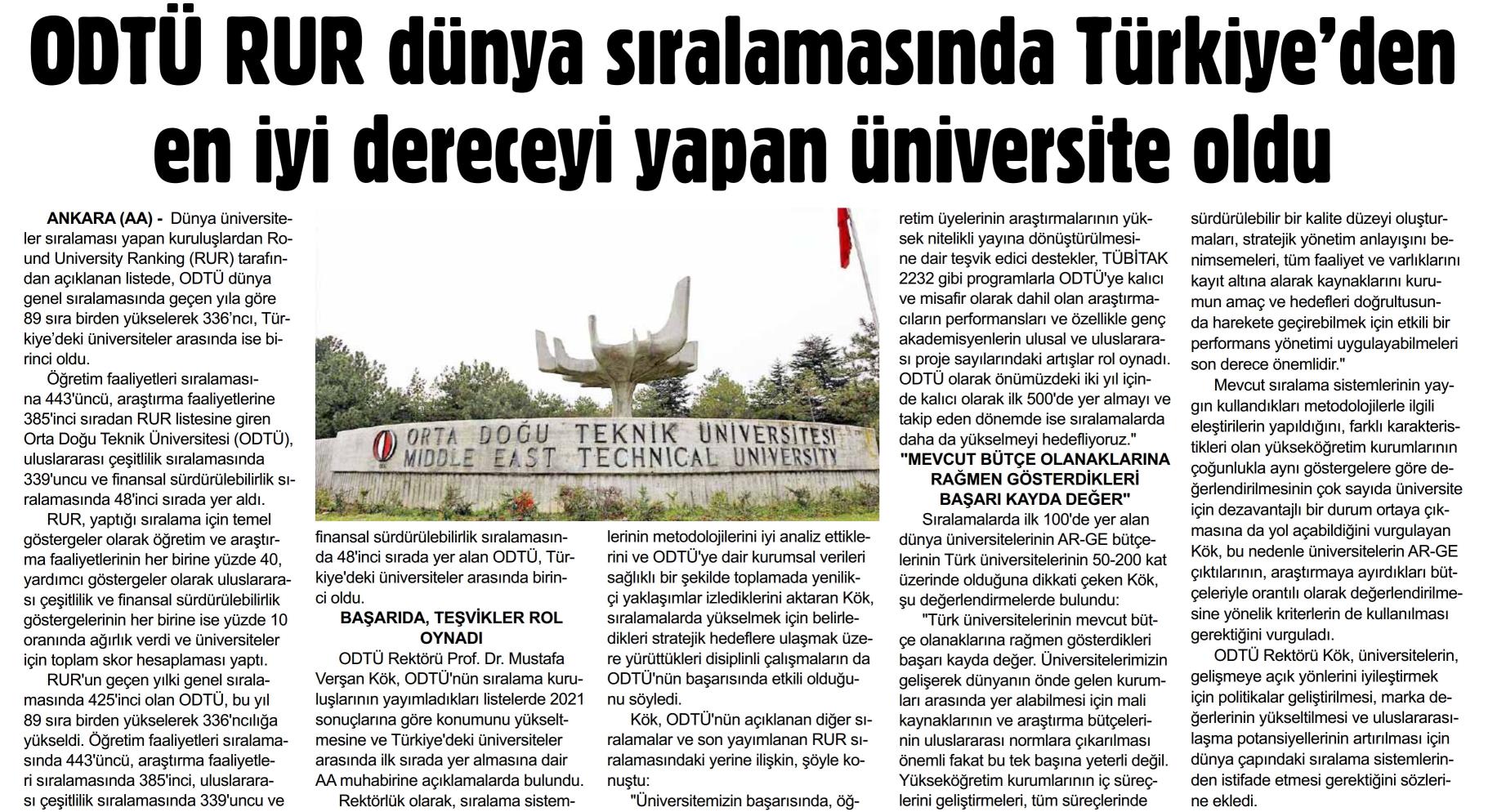 ODTÜ RUR dünya sıralamasında Türkiye'den en iyi dereceyi yapan üniversite oldu

ANKARA (AA) - Dünya üniversiteler sıralaması yapan kuruluşlardan Round University Ranking (RUR) tarafından açıklanan listede, ODTÜ dünya genel sıralamasında geçen yıla göre 89 sıra birden yükselerek 336'ncı, Türkiye'deki üniversiteler arasında ise birinci oldu.

Öğretim faaliyetleri sıralamasına 443'üncü, araştırma faaliyetlerine 385'inci sıradan RUR listesine giren Orta Doğu Teknik Üniversitesi (ODTÜ), uluslararası çeşitlilik sıralamasında 339'uncu ve finansal sürdürülebilirlik sıralamasında 48'inci sırada yer aldı.

RUR, yaptığı sıralama için temel göstergeler olarak öğretim ve araştırma faaliyetlerinin her birine yüzde 40, yardımcı göstergeler olarak uluslararası çeşitlilik ve finansal sürdürülebilirlik göstergelerinin her birine ise yüzde 10 oranında ağırlık verdi ve üniversiteler için toplam skor hesaplaması yaptı.

RUR'un geçen yılki genel sıralamasında 425'inci olan ODTÜ, bu yıl 89 sıra birden yükselerek 336'ncılığa yükseldi. Öğretim faaliyetleri sıralamasında 443'üncü, araştırma faaliyetleri sıralamasında 385'inci, uluslararası çeşitlilik sıralamasında 339'uncu ve

ORTA DOĞU TEKNİK ÜNİVERSİTESİ
MIDDLE EAST TECHNICAL UNIVERSITY

finansal sürdürülebilirlik sıralamasında 48'inci sırada yer alan ODTÜ, Türkiye'deki üniversiteler arasında birinci oldu.

BAŞARIDA, TEŞVİKLER ROL OYNADI

ODTÜ Rektörü Prof. Dr. Mustafa Verşan Kök, ODTÜ'nün sıralama kuruluşlarının yayımladıkları listelerde 2021 sonuçlarına göre konumunu yükseltmesine ve Türkiye'deki üniversiteler arasında ilk sırada yer almasına dair AA muhabirine açıklamalarda bulundu.

Rektörlük olarak, sıralama sistemlerinin metodolojilerini iyi analiz ettiklerini ve ODTÜ'ye dair kurumsal verileri sağlıklı bir şekilde toplamada yenilikçi yaklaşımlar izlediklerini aktaran Kök, sıralamalarda yükselmek için belirledikleri stratejik hedeflere ulaşmak üzere yürüttükleri disiplinli çalışmaların da ODTÜ'nün başarısında etkili olduğunu söyledi.

Kök, ODTÜ'nün açıklanan diğer sıralamalar ve son yayımlanan RUR sıralamasındaki yerine ilişkin, şöyle konuştu:

"Üniversitemizin başarısında, öğretim üyelerinin araştırmalarının yüksek nitelikli yayına dönüştürülmesine dair teşvik edici destekler, TÜBİTAK 2232 gibi programlarla ODTÜ'ye kalıcı ve misafir olarak dahil olan araştırmacıların performansları ve özellikle genç akademisyenlerin ulusal ve uluslararası proje sayılarındaki artışlar rol oynadı. ODTÜ olarak önümüzdeki iki yıl içinde kalıcı olarak ilk 500'de yer almayı ve takip eden dönemde ise sıralamalarda daha da yükselmeyi hedefliyoruz."

"MEVCUT BÜTÇE OLANAKLARINA RAĞMEN GÖSTERDİKLERİ BAŞARI KAYDA DEĞER"

Sıralamalarda ilk 100'de yer alan dünya üniversitelerinin AR-GE bütçelerinin Türk üniversitelerinin 50-200 kat üzerinde olduğuna dikkati çeken Kök, şu değerlendirmelerde bulundu:

"Türk üniversitelerinin mevcut bütçe olanaklarına rağmen gösterdikleri başarı kayda değer. Üniversitelerimizin gelişerek dünyanın önde gelen kurumları arasında yer alabilmesi için mali kaynaklarının ve araştırma bütçelerinin uluslararası normlara çıkarılması önemli fakat bu tek başına yeterli değil. Yükseköğretim kurumlarının iç süreçlerini geliştirmeleri, tüm süreçlerinde sürdürülebilir bir kalite düzeyi oluşturmaları, stratejik yönetim anlayışını benimsemeleri, tüm faaliyet ve varlıklarını kayıt altına alarak kaynaklarını kurumun amaç ve hedefleri doğrultusunda harekete geçirebilmek için etkili bir performans yönetimi uygulayabilmeleri son derece önemlidir."

Mevcut sıralama sistemlerinin yaygın kullandıkları metodolojilerle ilgili eleştirilerin yapıldığını, farklı karakteristikleri olan yükseköğretim kurumlarının çoğunlukla aynı göstergelere göre değerlendirilmesinin çok sayıda üniversite için dezavantajlı bir durum ortaya çıkmasına da yol açabildiğini vurgulayan Kök, bu nedenle üniversitelerin AR-GE çıktılarının, araştırmaya ayırdıkları bütçeleriyle orantılı olarak değerlendirilmesine yönelik kriterlerin de kullanılması gerektiğini vurguladı.

ODTÜ Rektörü Kök, üniversitelerin, gelişmeye açık yönlerini iyileştirmek için politikalar geliştirilmesi, marka değerlerinin yükseltilmesi ve uluslararasılaşma potansiyellerinin artırılması için dünya çapındaki sıralama sistemlerinden istifade etmesi gerektiğini sözlerine ekledi.